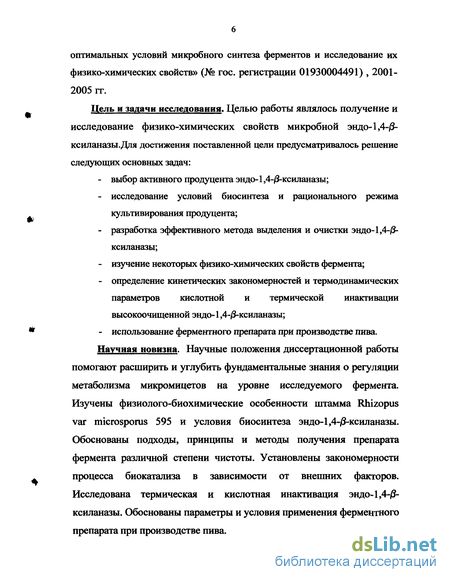 6

оптимальных условий микробного синтеза ферментов и исследование их физико-химических свойств» (№ гос. регистрации 01930004491) , 2001-2005 гг.

Цель и задачи исследования. Целью работы являлось получение и исследование физико-химических свойств микробной эндо-1,4-$\beta$-ксиланазы.Для достижения поставленной цели предусматривалось решение следующих основных задач:

- выбор активного продуцента эндо-1,4-$\beta$-ксиланазы;
- исследование условий биосинтеза и рационального режима культивирования продуцента;
- разработка эффективного метода выделения и очистки эндо-1,4-$\beta$-ксиланазы;
- изучение некоторых физико-химических свойств фермента;
- определение кинетических закономерностей и термодинамических параметров кислотной и термической инактивации высокоочищенной эндо-1,4-$\beta$-ксиланазы;
- использование ферментного препарата при производстве пива.

Научная новизна. Научные положения диссертационной работы помогают расширить и углубить фундаментальные знания о регуляции метаболизма микромицетов на уровне исследуемого фермента. Изучены физиолого-биохимические особенности штамма Rhizopus var microsporus 595 и условия биосинтеза эндо-1,4-$\beta$-ксиланазы. Обоснованы подходы, принципы и методы получения препарата фермента различной степени чистоты. Установлены закономерности процесса биокатализа в зависимости от внешних факторов. Исследована термическая и кислотная инактивация эндо-1,4-$\beta$-ксиланазы. Обоснованы параметры и условия применения ферментного препарата при производстве пива.

dsLib.net
библиотека диссертаций